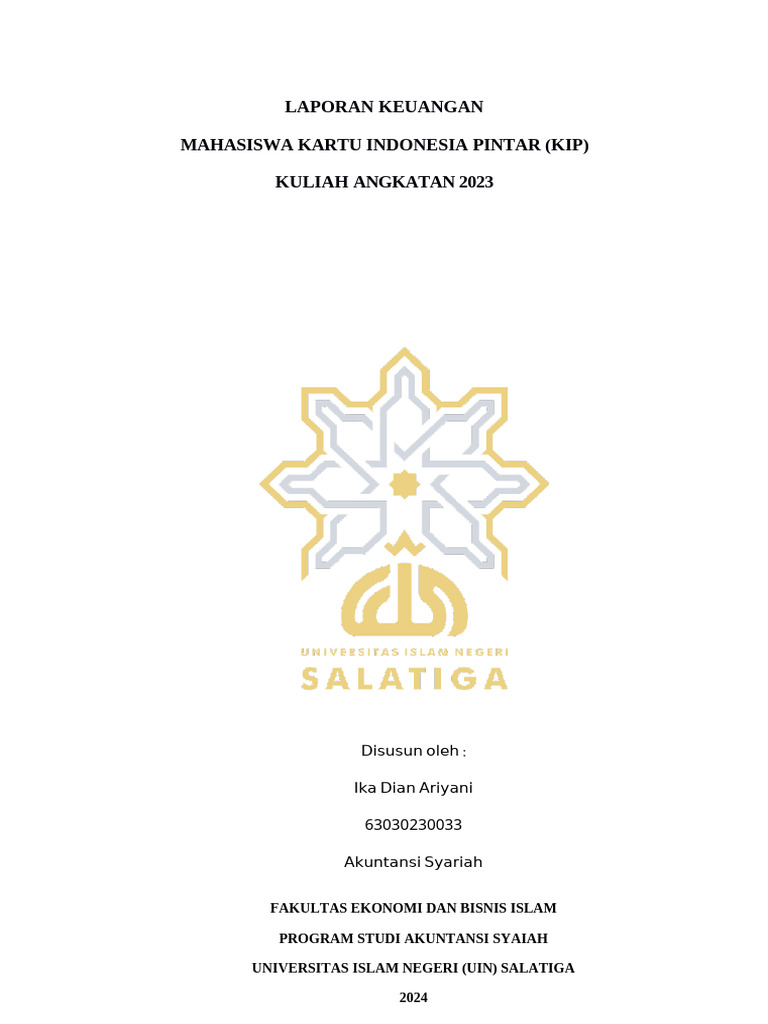 LAPORAN KEUANGAN

MAHASISWA KARTU INDONESIA PINTAR (KIP)

KULIAH ANGKATAN 2023

UNIVERSITAS ISLAM NEGERI

SALATIGA

Disusun oleh :

Ika Dian Ariyani

63030230033

Akuntansi Syariah

FAKULTAS EKONOMI DAN BISNIS ISLAM

PROGRAM STUDI AKUNTANSI SYAIAH

UNIVERSITAS ISLAM NEGERI (UIN) SALATIGA

2024